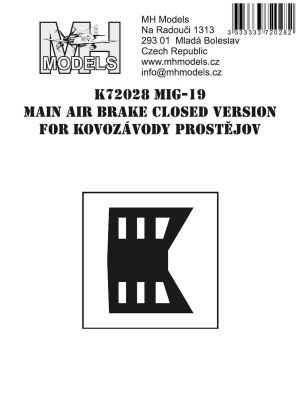 MH
MODELS

MH Models
Na Radouči 1313
293 01 Mladá Boleslav
Czech Republic
www.mhmodels.cz
info@mhmodels.cz

3 333333 720282

K72028 MIG-19
MAIN AIR BRAKE CLOSED VERSION
FOR KOVOZÁVODY PROSTĚJOV